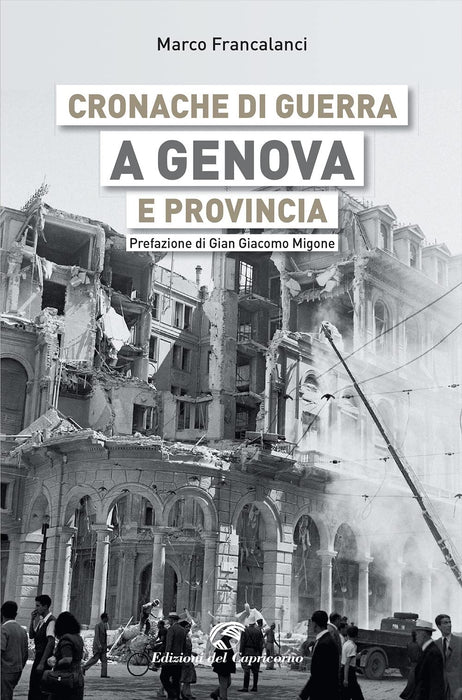 Marco Francalanci

CRONACHE DI GUERRA
A GENOVA
E PROVINCIA

Prefazione di Gian Giacomo Migone

Edizioni del Capricorno